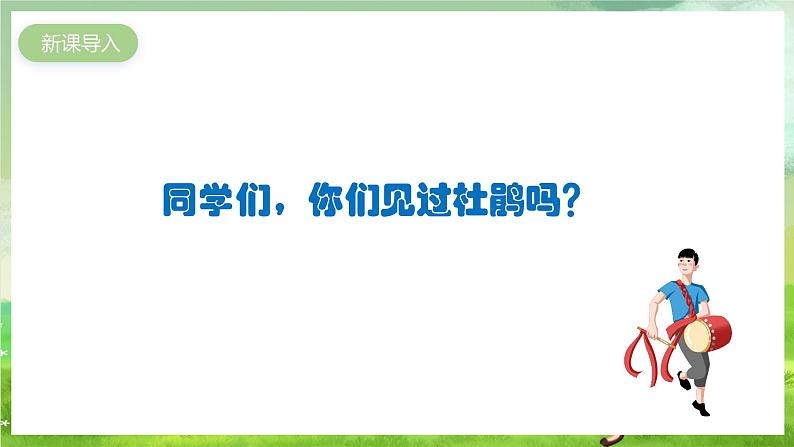 新课导入

同学们，你们见过杜鹃吗？